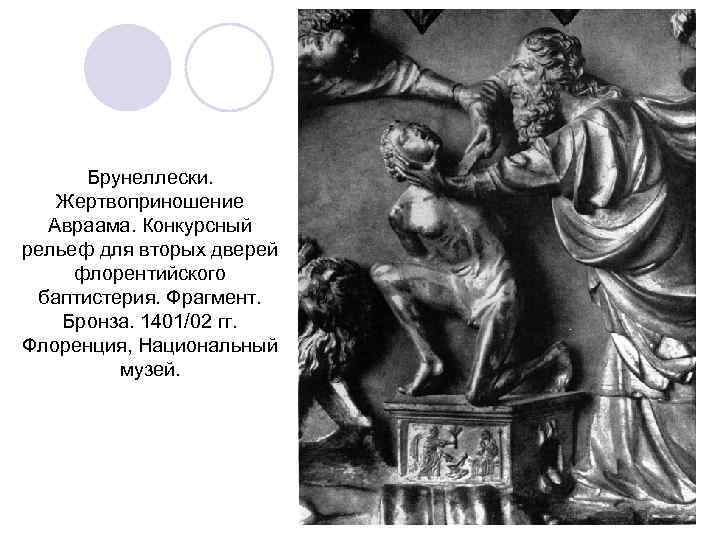 Брунеллески. Жертвоприношение Авраама. Конкурсный рельеф для вторых дверей флорентийского баптистерия. Фрагмент. Бронза. 1401/02 гг. Флоренция, Национальный музей.